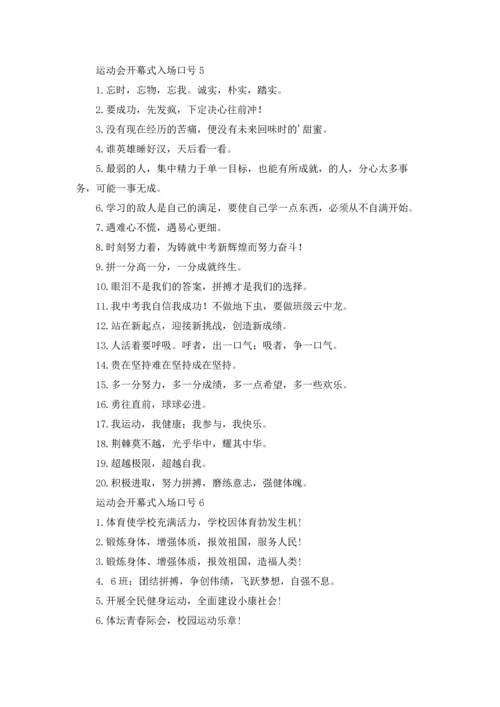 运动会开幕式入场口号 5

1. 忘时，忘物，忘我。诚实，朴实，踏实。

2. 要成功，先发疯，下定决心往前冲！

3. 没有现在经历的苦痛，便没有未来回味时的'甜蜜。

4. 谁英雄睡好汉，天后看一看。

5. 最弱的人，集中精力于单一目标，也能有所成就，的人，分心太多事务，可能一事无成。

6. 学习的敌人是自己的满足，要使自己学一点东西，必须从不自满开始。

7. 遇难心不慌，遇易心更细。

8. 时刻努力着，为铸就中考新辉煌而努力奋斗！

9. 拼一分高一分，一分成就终生。

10. 眼泪不是我们的答案，拼搏才是我们的选择。

11. 我中考我自信我成功！不做地下虫，要做班级云中龙。

12. 站在新起点，迎接新挑战，创造新成绩。

13. 人活着要呼吸。呼者，出一口气；吸者，争一口气。

14. 贵在坚持难在坚持成在坚持。

15. 多一分努力，多一分成绩，多一点希望，多一些欢乐。

16. 勇往直前，球球必进。

17. 我运动，我健康；我参与，我快乐。

18. 荆棘莫不越，光乎华中，耀其中华。

19. 超越极限，超越自我。

20. 积极进取，努力拼搏，磨练意志，强健体魄。

运动会开幕式入场口号 6

1. 体育使学校充满活力，学校因体育勃发生机！

2. 锻炼身体，增强体质，报效祖国，服务人民！

3. 锻炼身体、增强体质，报效祖国，造福人类！

4. 6 班：团结拼搏，争创伟绩，飞跃梦想，自强不息。

5. 开展全民健身运动，全面建设小康社会！

6. 体坛青春际会，校园运动乐章！